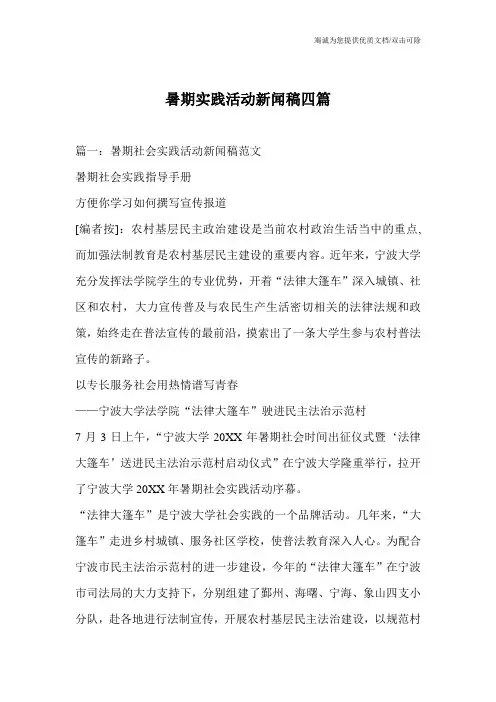 海诚为您提供优质文档/双击可除

暑期实践活动新闻稿四篇

篇一：暑期社会实践活动新闻稿范文

暑期社会实践指导手册

方便你学习如何撰写宣传报道

[编者按]：农村基层民主政治建设是当前农村政治生活当中的重点，而加强法制教育是农村基层民主建设的重要内容。近年来，宁波大学充分发挥法学院学生的专业优势，开着“法律大篷车”深入城镇、社区和农村，大力宣传普及与农民生产生活密切相关的法律法规和政策，始终走在普法宣传的最前沿，摸索出了一条大学生参与农村普法宣传的新路子。

以专长服务社会用热情谱写青春

——宁波大学法学院“法律大篷车”驶进民主法治示范村

7 月 3 日上午，“宁波大学 20XX 年暑期社会时间出征仪式暨‘法律大篷车’送进民主法治示范村启动仪式”在宁波大学隆重举行，拉开了宁波大学 20XX 年暑期社会实践活动序幕。

“法律大篷车”是宁波大学社会实践的一个品牌活动。几年来，“大篷车”走进乡村城镇、服务社区学校，使普法教育深入人心。为配合宁波市民主法治示范村的进一步建设，今年的“法律大篷车”在宁波市司法局的大力支持下，分别组建了鄞州、海曙、宁海、象山四支小分队，赴各地进行法制宣传，开展农村基层民主法治建设，以规范村